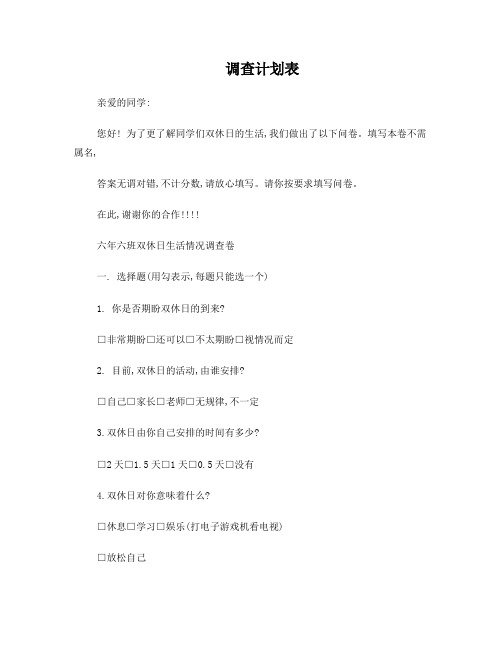 调查计划表

亲爱的同学:

您好! 为了更了解同学们双休日的生活,我们做出了以下问卷。填写本卷不需属名,

答案无谓对错,不计分数,请放心填写。请你按要求填写问卷。

在此,谢谢你的合作!!!!

六年六班双休日生活情况调查卷

一. 选择题(用勾表示,每题只能选一个)

1. 你是否期盼双休日的到来?

□非常期盼□还可以□不太期盼□视情况而定

2. 目前,双休日的活动,由谁安排?

□自己□家长□老师□无规律,不一定

3.双休日由你自己安排的时间有多少?

□2天□1.5天□1天□0.5天□没有

4.双休日对你意味着什么?

□休息□学习□娱乐(打电子游戏机看电视)

□放松自己